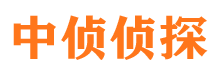 中侦侦探